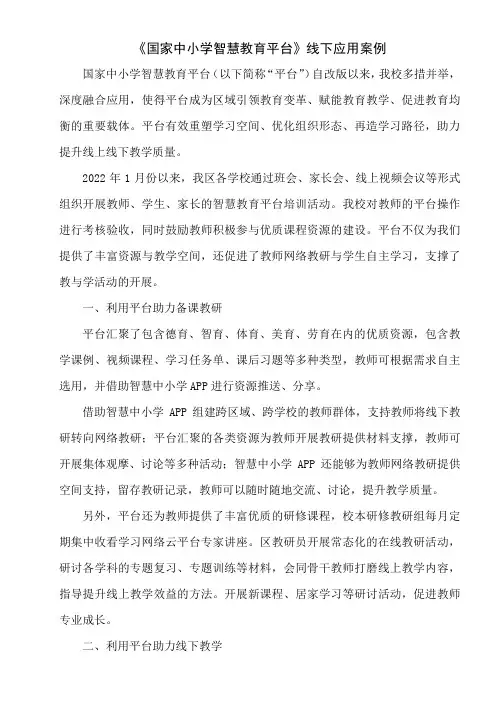 《国家中小学智慧教育平台》线下应用案例

国家中小学智慧教育平台（以下简称“平台”）自改版以来，我校多措并举，深度融合应用，使得平台成为区域引领教育变革、赋能教育教学、促进教育均衡的重要载体。平台有效重塑学习空间、优化组织形态、再造学习路径，助力提升线上线下教学质量。

2022 年 1 月份以来，我区各学校通过班会、家长会、线上视频会议等形式组织开展教师、学生、家长的智慧教育平台培训活动。我校对教师的平台操作进行考核验收，同时鼓励教师积极参与优质课程资源的建设。平台不仅为我们提供了丰富资源与教学空间，还促进了教师网络教研与学生自主学习，支撑了教与学活动的开展。

一、利用平台助力备课教研

平台汇聚了包含德育、智育、体育、美育、劳育在内的优质资源，包含教学课例、视频课程、学习任务单、课后习题等多种类型，教师可根据需求自主选用，并借助智慧中小学 APP 进行资源推送、分享。

借助智慧中小学 APP 组建跨区域、跨学校的教师群体，支持教师将线下教研转向网络教研；平台汇聚的各类资源为教师开展教研提供材料支撑，教师可开展集体观摩、讨论等多种活动；智慧中小学 APP 还能够为教师网络教研提供空间支持，留存教研记录，教师可以随时随地交流、讨论，提升教学质量。

另外，平台还为教师提供了丰富优质的研修课程，校本研修教研组每月定期集中收看学习网络云平台专家讲座。区教研员开展常态化的在线教研活动，研讨各学科的专题复习、专题训练等材料，会同骨干教师打磨线上教学内容，指导提升线上教学效益的方法。开展新课程、居家学习等研讨活动，促进教师专业成长。

二、利用平台助力线下教学